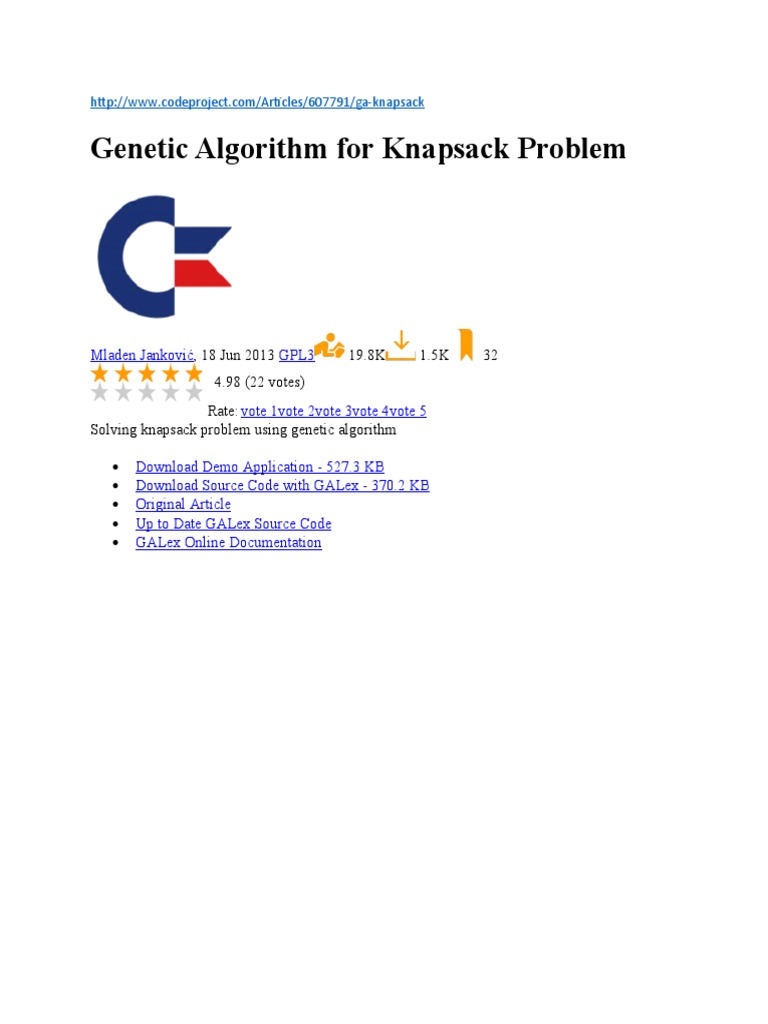 http://www.codeproject.com/Articles/607791/ga-knapsack

Genetic Algorithm for Knapsack Problem

Mladen Janković, 18 Jun 2013 GPL3 19.8K 1.5K 32
4.98 (22 votes)
Rate: vote 1vote 2vote 3vote 4vote 5
Solving knapsack problem using genetic algorithm

- Download Demo Application - 527.3 KB
- Download Source Code with GALex - 370.2 KB
- Original Article
- Up to Date GALex Source Code
- GALex Online Documentation